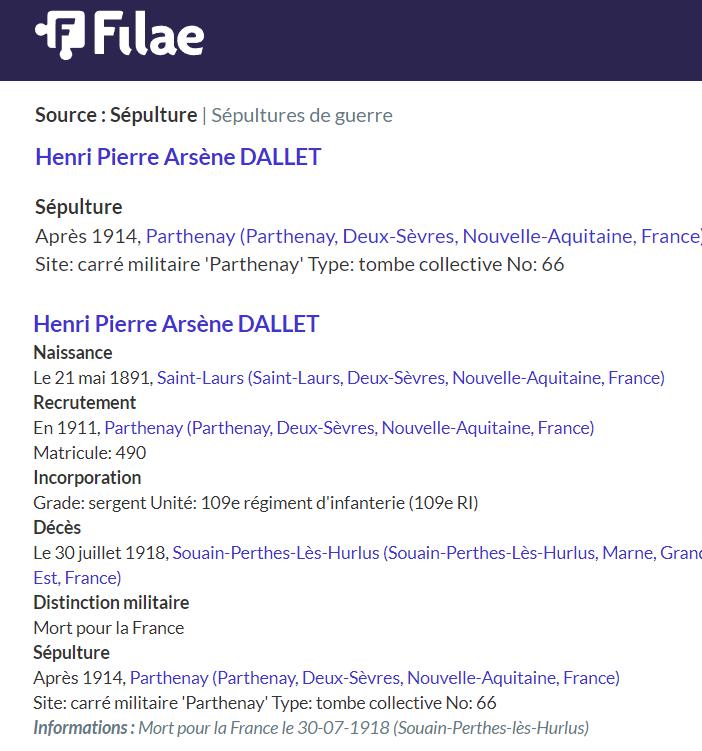 Filae

Source : Sépulture | Sépultures de guerre

Henri Pierre Arsène DALLET

Sépulture
Après 1914, Parthenay (Parthenay, Deux-Sèvres, Nouvelle-Aquitaine, France)
Site: carré militaire 'Parthenay' Type: tombe collective No: 66

Henri Pierre Arsène DALLET
Naissance
Le 21 mai 1891, Saint-Laurs (Saint-Laurs, Deux-Sèvres, Nouvelle-Aquitaine, France)
Recrutement
En 1911, Parthenay (Parthenay, Deux-Sèvres, Nouvelle-Aquitaine, France)
Matricule: 490
Incorporation
Grade: sergent Unité: 109e régiment d'infanterie (109e RI)
Décès
Le 30 juillet 1918, Souain-Perthes-Lès-Hurlus (Souain-Perthes-Lès-Hurlus, Marne, Grand Est, France)
Distinction militaire
Mort pour la France
Sépulture
Après 1914, Parthenay (Parthenay, Deux-Sèvres, Nouvelle-Aquitaine, France)
Site: carré militaire 'Parthenay' Type: tombe collective No: 66
Informations : Mort pour la France le 30-07-1918 (Souain-Perthes-lès-Hurlus)